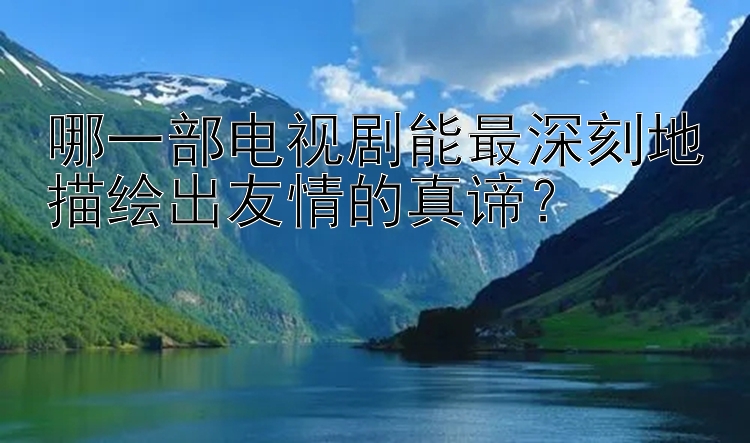 哪一部电视剧能最深刻地描绘出友情的真谛？